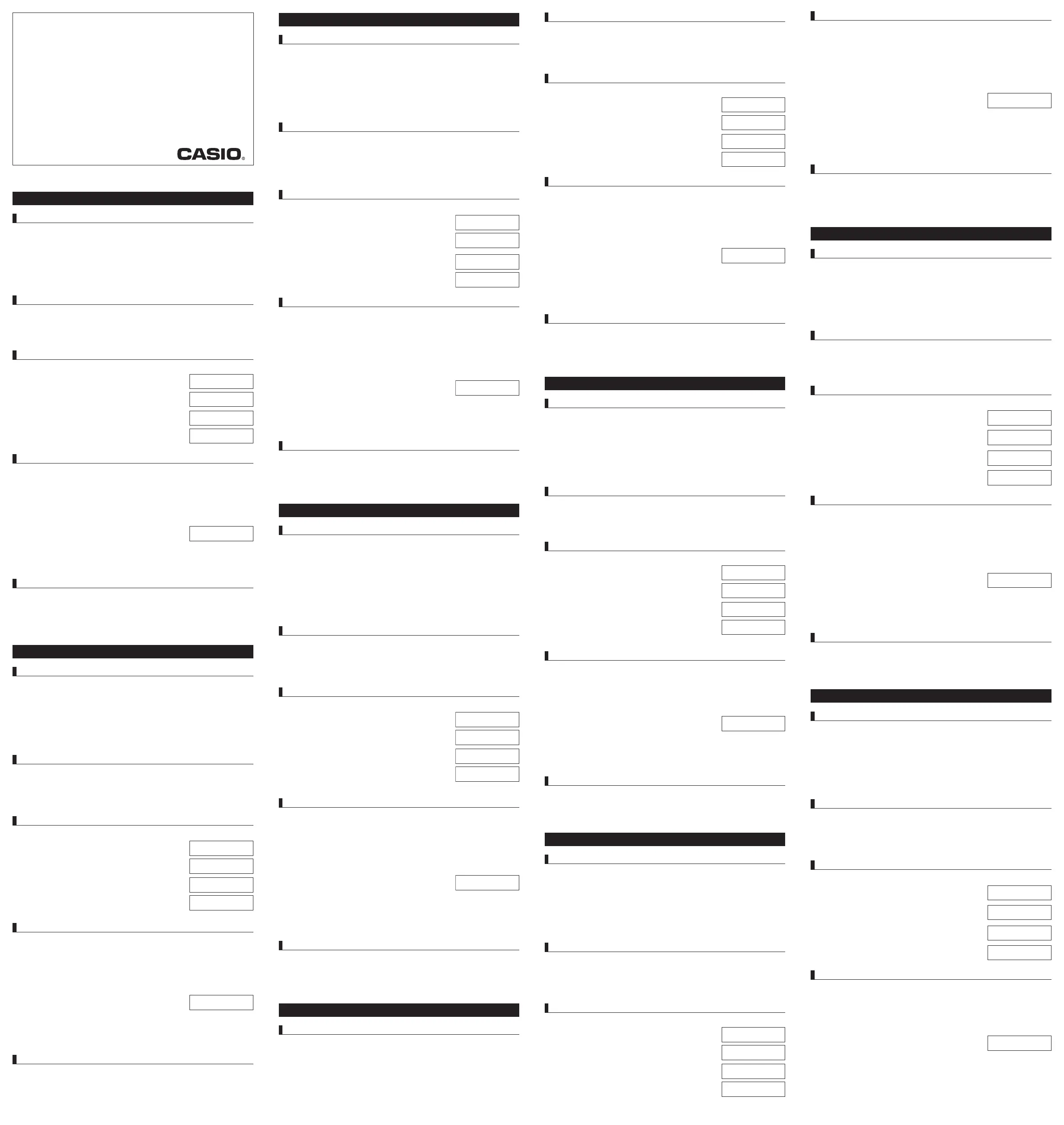 CASIO®